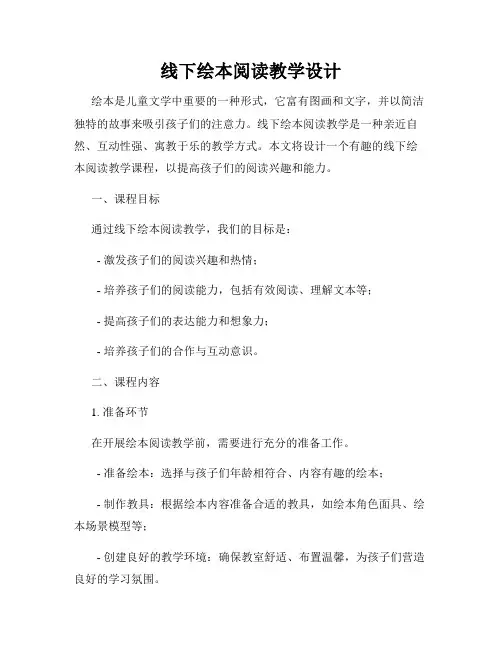 线下绘本阅读教学设计

绘本是儿童文学中重要的一种形式，它富有图画和文字，并以简洁独特的故事来吸引孩子们的注意力。线下绘本阅读教学是一种亲近自然、互动性强、寓教于乐的教学方式。本文将设计一个有趣的线下绘本阅读教学课程，以提高孩子们的阅读兴趣和能力。

一、课程目标

通过线下绘本阅读教学，我们的目标是：

- 激发孩子们的阅读兴趣和热情；

- 培养孩子们的阅读能力，包括有效阅读、理解文本等；

- 提高孩子们的表达能力和想象力；

- 培养孩子们的合作与互动意识。

二、课程内容

1. 准备环节

在开展绘本阅读教学前，需要进行充分的准备工作。

- 准备绘本：选择与孩子们年龄相符合、内容有趣的绘本；

- 制作教具：根据绘本内容准备合适的教具，如绘本角色面具、绘本场景模型等；

- 创建良好的教学环境：确保教室舒适、布置温馨，为孩子们营造良好的学习氛围。